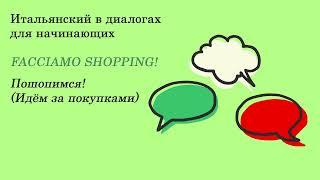 Итальянский в диалогах для начинающих

FACCIAMO SHOPPING!

Пошопимся!
(Идём за покупками)